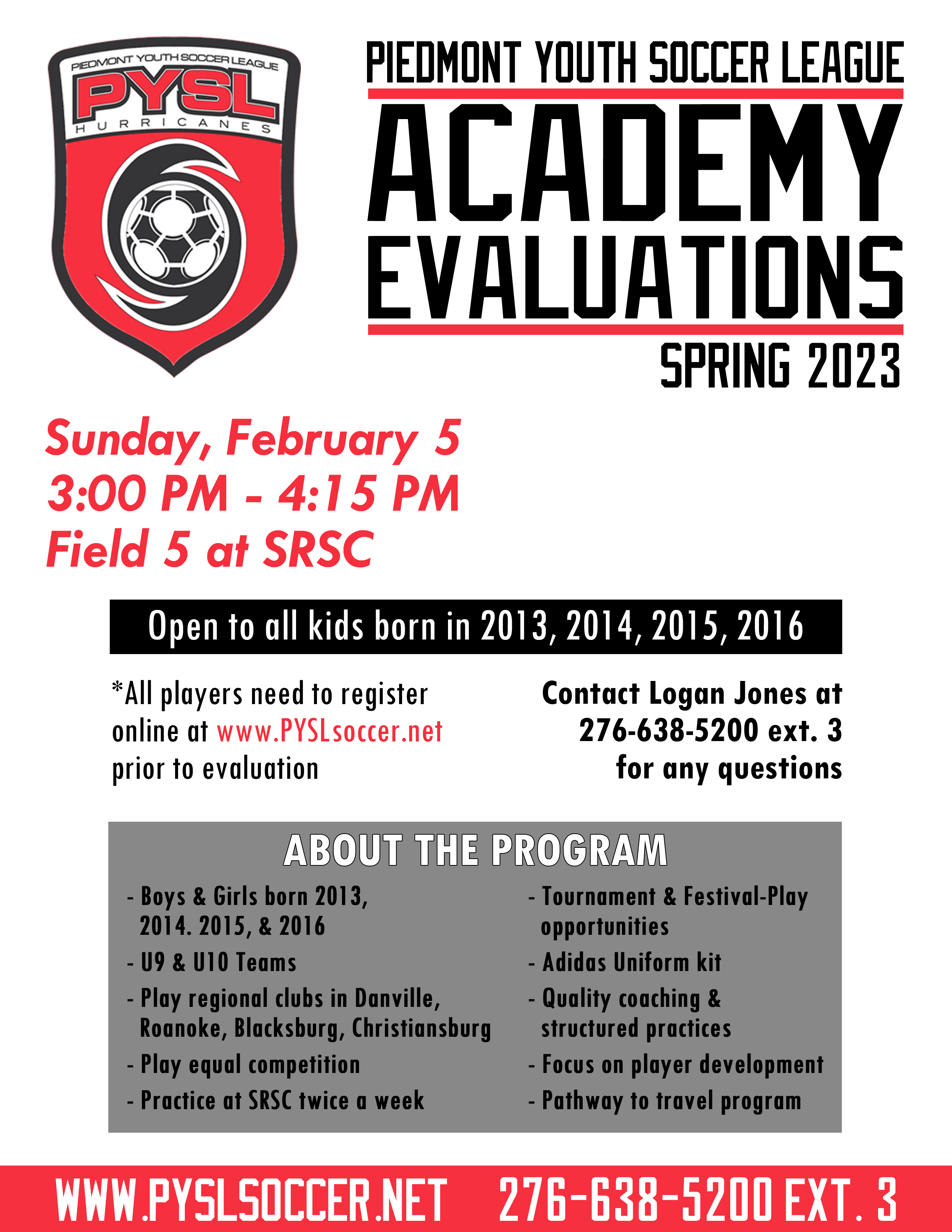 PIEDMONT YOUTH SOCCER LEAGUE
PYSL
HURRICANES

PIEDMONT YOUTH SOCCER LEAGUE
ACADEMY
EVALUATIONS
SPRING 2023

Sunday, February 5
3:00 PM - 4:15 PM
Field 5 at SRSC

Open to all kids born in 2013, 2014, 2015, 2016

*All players need to register online at www.PYSLsoccer.net prior to evaluation

Contact Logan Jones at
276-638-5200 ext. 3
for any questions

ABOUT THE PROGRAM
- Boys & Girls born 2013, 2014. 2015, & 2016
- U9 & U10 Teams
- Play regional clubs in Danville, Roanoke, Blacksburg, Christiansburg
- Play equal competition
- Practice at SRSC twice a week
- Tournament & Festival-Play opportunities
- Adidas Uniform kit
- Quality coaching & structured practices
- Focus on player development
- Pathway to travel program

WWW.PYSLSOCCER.NET 276-638-5200 EXT. 3